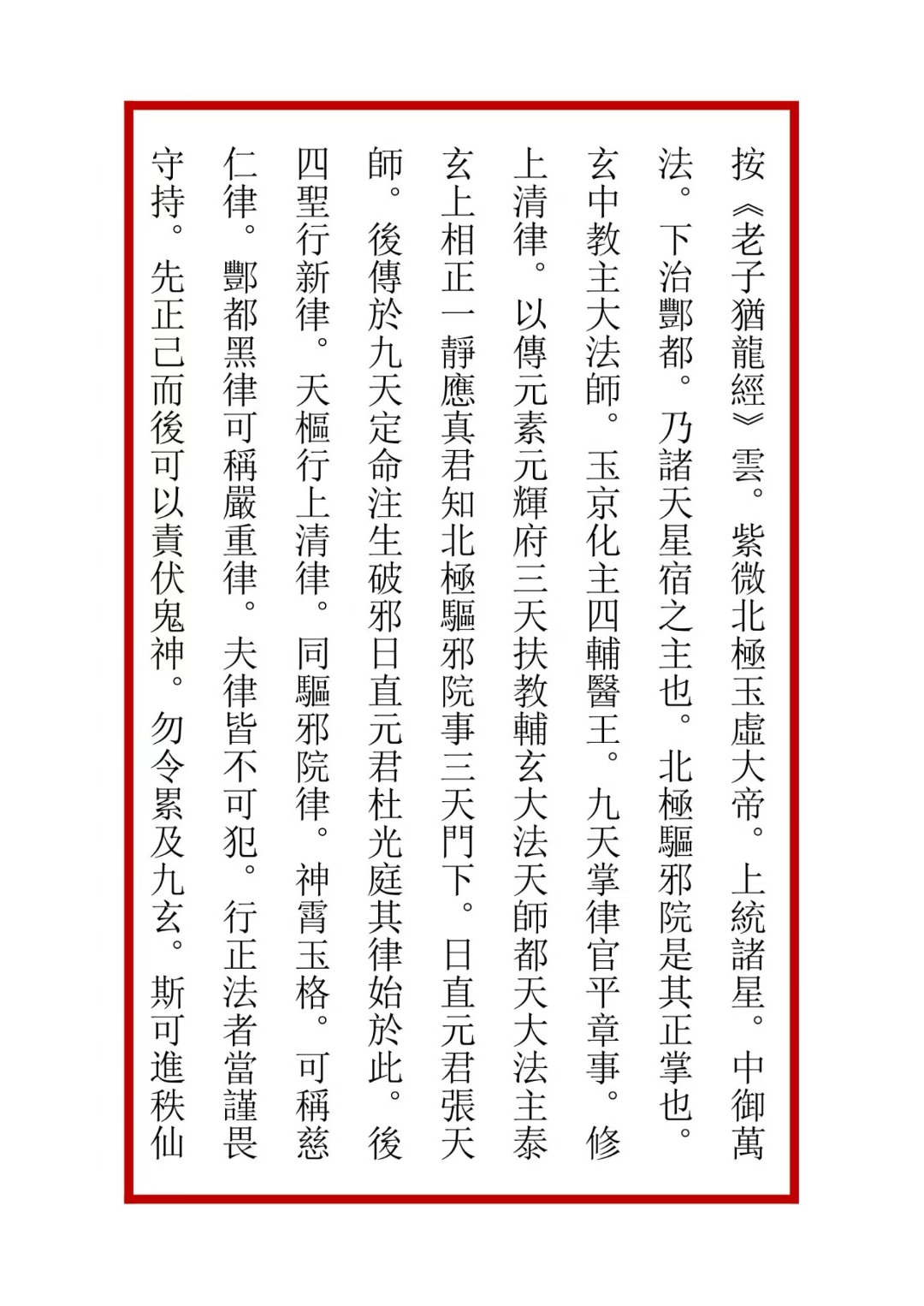 按《老子猶龍經》雲。紫微北極玉虛大帝。上統諸星。中御萬法。下治酆都。乃諸天星宿之主也。北極驅邪院是其正掌也。玄中教主大法師。玉京化主四輔醫王。九天掌律官平章事。修上清律。以傳元素元輝府三天扶教輔玄大法天師都天大法主泰玄上相正一靜應真君知北極驅邪院事三天門下。日直元君張天師。後傳於九天定命注生破邪日直元君杜光庭其律始於此。後四聖行新律。天樞行上清律。同驅邪院律。神霄玉格。可稱慈仁律。酆都黑律可稱嚴重律。夫律皆不可犯。行正法者當謹畏守持。先正己而後可以責伏鬼神。勿令累及九玄。斯可進秩仙